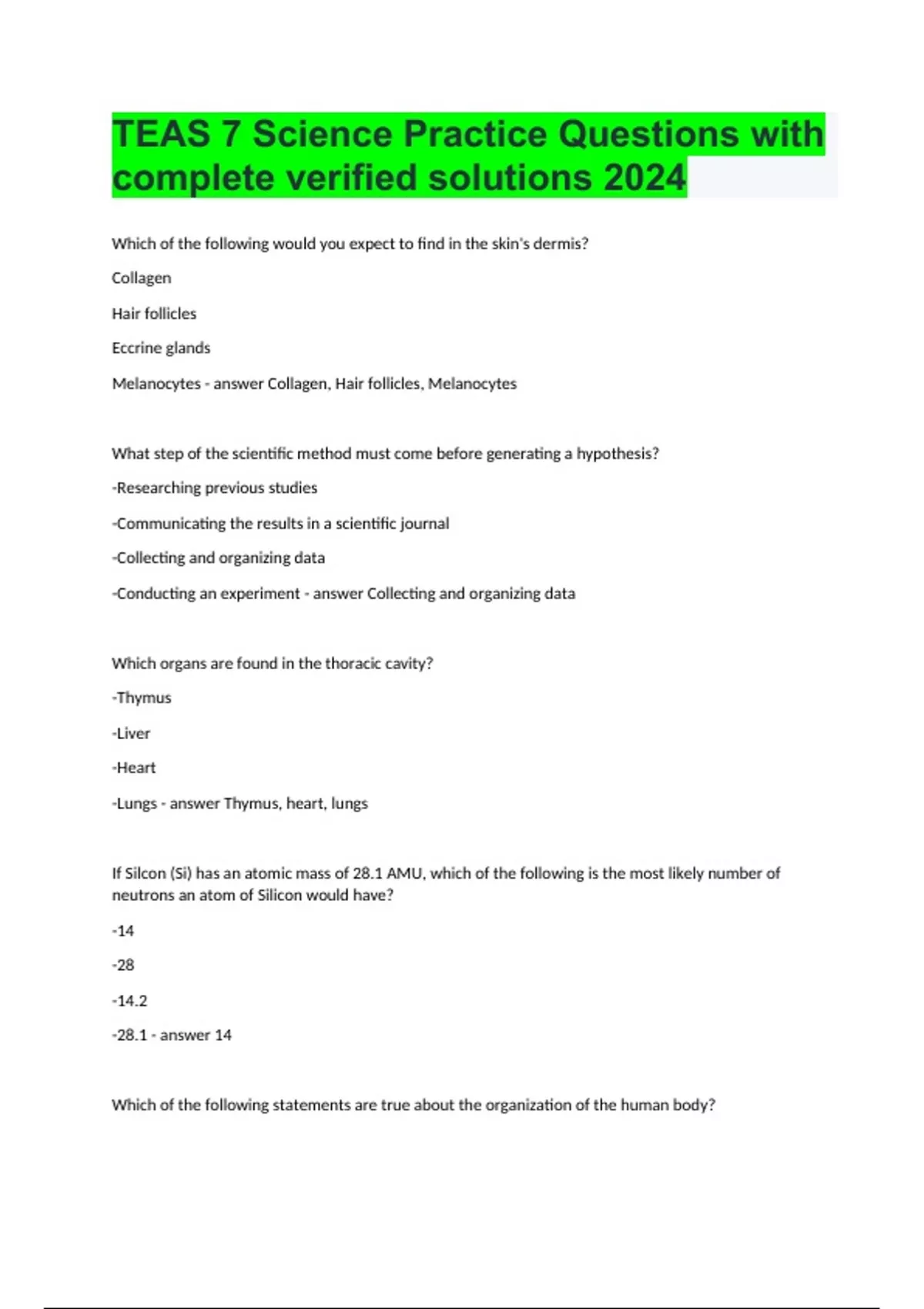 TEAS 7 Science Practice Questions with complete verified solutions 2024

Which of the following would you expect to find in the skin's dermis?

Collagen

Hair follicles

Eccrine glands

Melanocytes - answer Collagen, Hair follicles, Melanocytes

What step of the scientific method must come before generating a hypothesis?

-Researching previous studies

-Communicating the results in a scientific journal

-Collecting and organizing data

-Conducting an experiment - answer Collecting and organizing data

Which organs are found in the thoracic cavity?

-Thymus

-Liver

-Heart

-Lungs - answer Thymus, heart, lungs

If Silcon (Si) has an atomic mass of 28.1 AMU, which of the following is the most likely number of neutrons an atom of Silicon would have?

-14

-28

-14.2

-28.1 - answer 14

Which of the following statements are true about the organization of the human body?